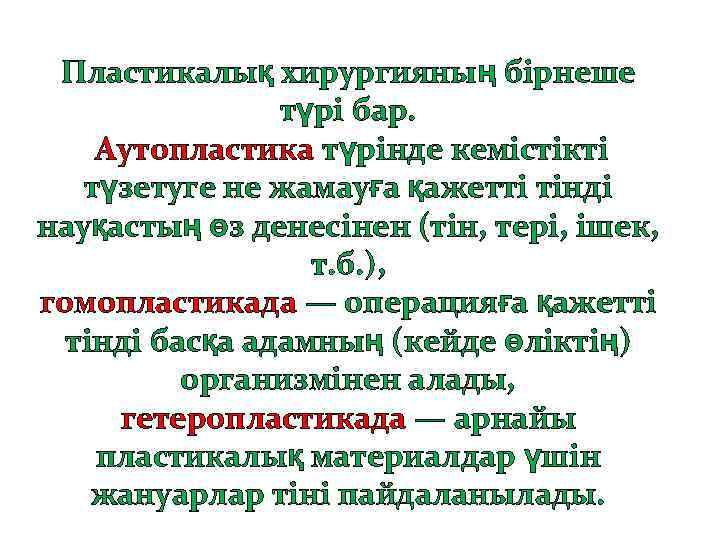 Пластикалық хирургияның бірнеше түрі бар.
Аутопластика түрінде кемістікті түзетуге не жамауға қажетті тінді науқастың өз денесінен (тін, тері, ішек, т.б.),
гомопластикада — операцияға қажетті тінді басқа адамның (кейде өліктің) организмінен алады,
гетеропластикада — арнайы пластикалық материалдар үшін жануарлар тіні пайдаланылады.